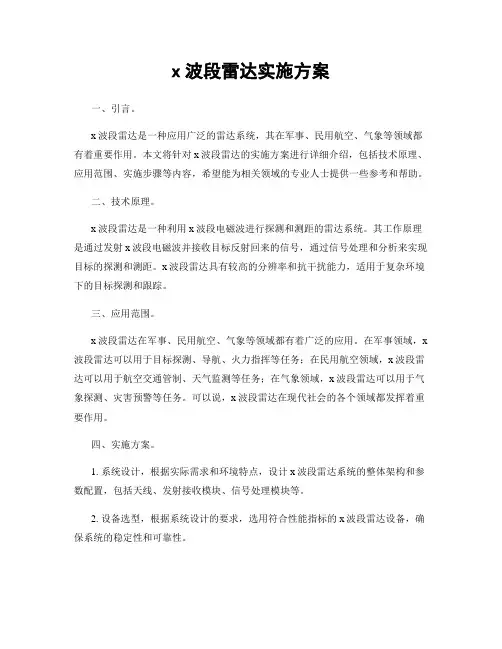 x 波段雷达实施方案

一、引言。

x 波段雷达是一种应用广泛的雷达系统，其在军事、民用航空、气象等领域都有着重要作用。本文将针对 x 波段雷达的实施方案进行详细介绍，包括技术原理、应用范围、实施步骤等内容，希望能为相关领域的专业人士提供一些参考和帮助。

二、技术原理。

x 波段雷达是一种利用 x 波段电磁波进行探测和测距的雷达系统。其工作原理是通过发射 x 波段电磁波并接收目标反射回来的信号，通过信号处理和分析来实现目标的探测和测距。x 波段雷达具有较高的分辨率和抗干扰能力，适用于复杂环境下的目标探测和跟踪。

三、应用范围。

x 波段雷达在军事、民用航空、气象等领域都有着广泛的应用。在军事领域，x 波段雷达可以用于目标探测、导航、火力指挥等任务；在民用航空领域，x 波段雷达可以用于航空交通管制、天气监测等任务；在气象领域，x 波段雷达可以用于气象探测、灾害预警等任务。可以说，x 波段雷达在现代社会的各个领域都发挥着重要作用。

四、实施方案。

1. 系统设计，根据实际需求和环境特点，设计 x 波段雷达系统的整体架构和参数配置，包括天线、发射接收模块、信号处理模块等。

2. 设备选型，根据系统设计的要求，选用符合性能指标的 x 波段雷达设备，确保系统的稳定性和可靠性。